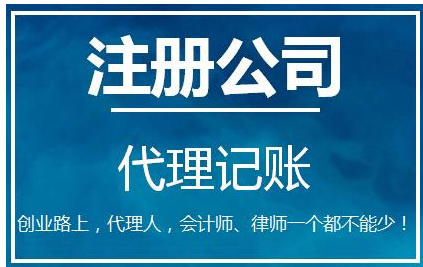 注册公司

代理记账

创业路上，代理人，会计师、律师一个都不能少！